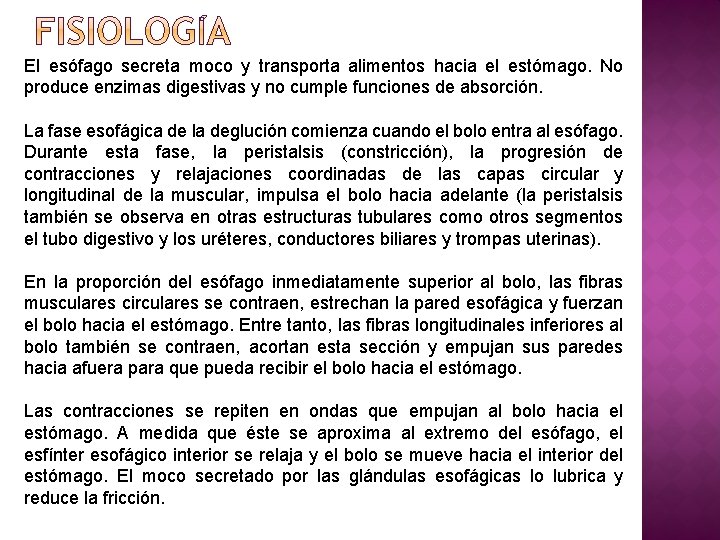 FISIOLOGÍA

El esófago secreta moco y transporta alimentos hacia el estómago. No produce enzimas digestivas y no cumple funciones de absorción.

La fase esofágica de la deglución comienza cuando el bolo entra al esófago. Durante esta fase, la peristalsis (constricción), la progresión de contracciones y relajaciones coordinadas de las capas circular y longitudinal de la muscular, impulsa el bolo hacia adelante (la peristalsis también se observa en otras estructuras tubulares como otros segmentos el tubo digestivo y los uréteres, conductores biliares y trompas uterinas).

En la proporción del esófago inmediatamente superior al bolo, las fibras musculares circulares se contraen, estrechan la pared esofágica y fuerzan el bolo hacia el estómago. Entre tanto, las fibras longitudinales inferiores al bolo también se contraen, acortan esta sección y empujan sus paredes hacia afuera para que pueda recibir el bolo hacia el estómago.

Las contracciones se repiten en ondas que empujan al bolo hacia el estómago. A medida que éste se aproxima al extremo del esófago, el esfínter esofágico interior se relaja y el bolo se mueve hacia el interior del estómago. El moco secretado por las glándulas esofágicas lo lubrica y reduce la fricción.